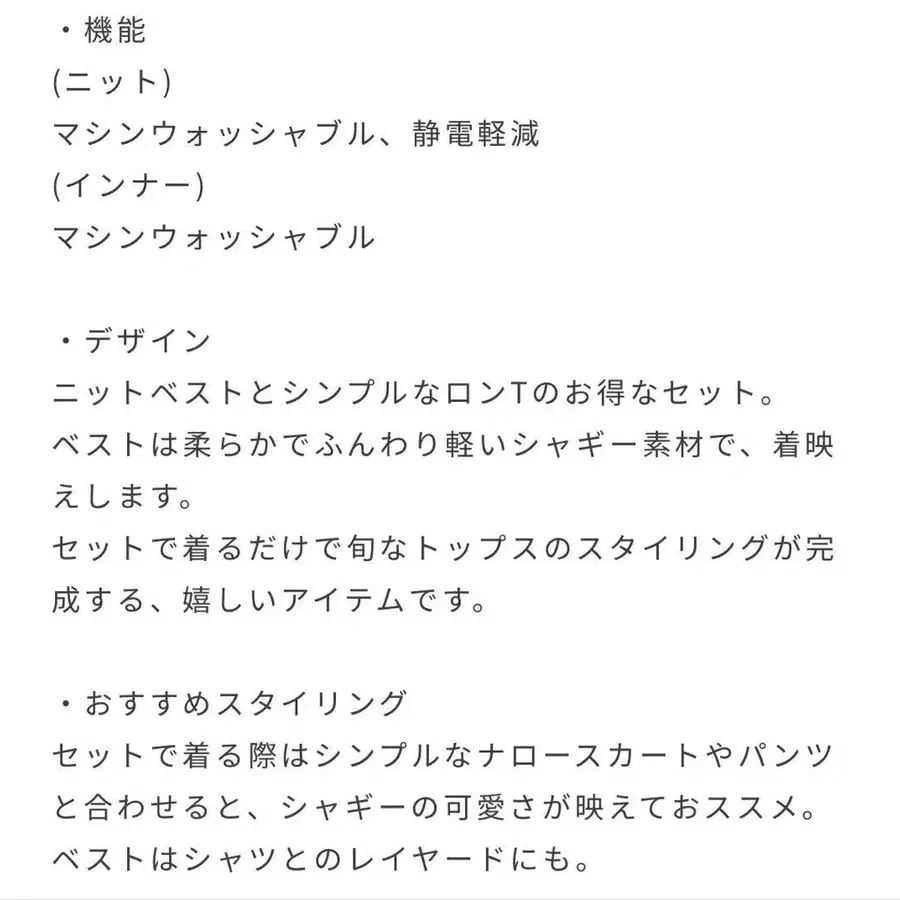 ・機能
(ニット)
マシンウォッシャブル、静電軽減
(インナー)
マシンウォッシャブル

・デザイン
ニットベストとシンプルなロンTのお得なセット。
ベストは柔らかでふんわり軽いシャギー素材で、着映えします。
セットで着るだけで旬なトップスのスタイリングが完成する、嬉しいアイテムです。

・おすすめスタイリング
セットで着る際はシンプルなナロースカートやパンツと合わせると、シャギーの可愛さが映えておススメ。
ベストはシャツとのレイヤードにも。